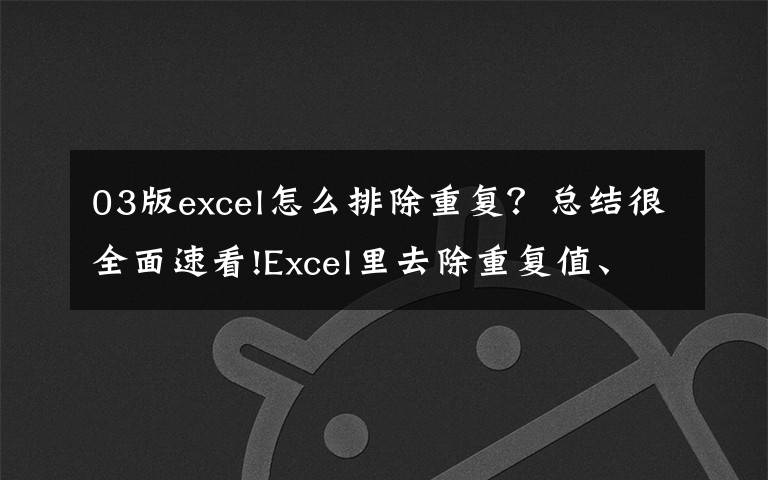 03版excel怎么排除重复？总结很全面速看!Excel里去除重复值、